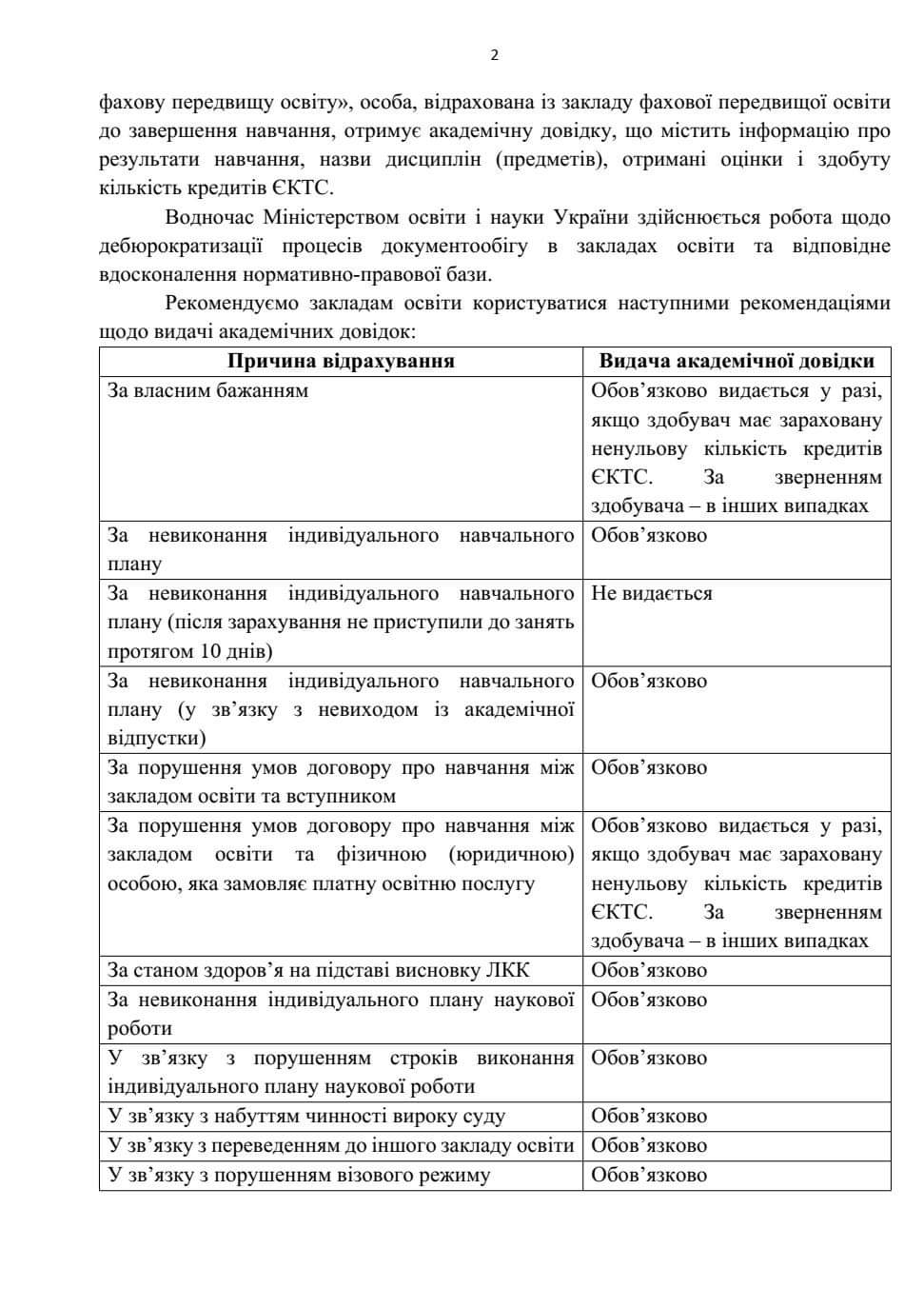 2

фахову передвищу освіту», особа, відрахована із закладу фахової передвищої освіти до завершення навчання, отримує академічну довідку, що містить інформацію про результати навчання, назви дисциплін (предметів), отримані оцінки і здобуту кількість кредитів ЄКТС.

Водночас Міністерством освіти і науки України здійснюється робота щодо дебюрократизації процесів документообігу в закладах освіти та відповідне вдосконалення нормативно-правової бази.

Рекомендуємо закладам освіти користуватися наступними рекомендаціями щодо видачі академічних довідок:

| Причина відрахування | Видача академічної довідки |
|---|---|
| За власним бажанням | Обов'язково видається у разі, якщо здобувач має зараховану ненульову кількість кредитів ЄКТС. За зверненням здобувача – в інших випадках |
| За невиконання індивідуального навчального плану | Обов'язково |
| За невиконання індивідуального навчального плану (після зарахування не приступили до занять протягом 10 днів) | Не видається |
| За невиконання індивідуального навчального плану (у зв'язку з невиходом із академічної відпустки) | Обов'язково |
| За порушення умов договору про навчання між закладом освіти та вступником | Обов'язково |
| За порушення умов договору про навчання між закладом освіти та фізичною (юридичною) особою, яка замовляє платну освітню послугу | Обов'язково видається у разі, якщо здобувач має зараховану ненульову кількість кредитів ЄКТС. За зверненням здобувача – в інших випадках |
| За станом здоров'я на підставі висновку ЛКК | Обов'язково |
| За невиконання індивідуального плану наукової роботи | Обов'язково |
| У зв'язку з порушенням строків виконання індивідуального плану наукової роботи | Обов'язково |
| У зв'язку з набуттям чинності вироку суду | Обов'язково |
| У зв'язку з переведенням до іншого закладу освіти | Обов'язково |
| У зв'язку з порушенням візового режиму | Обов'язково |